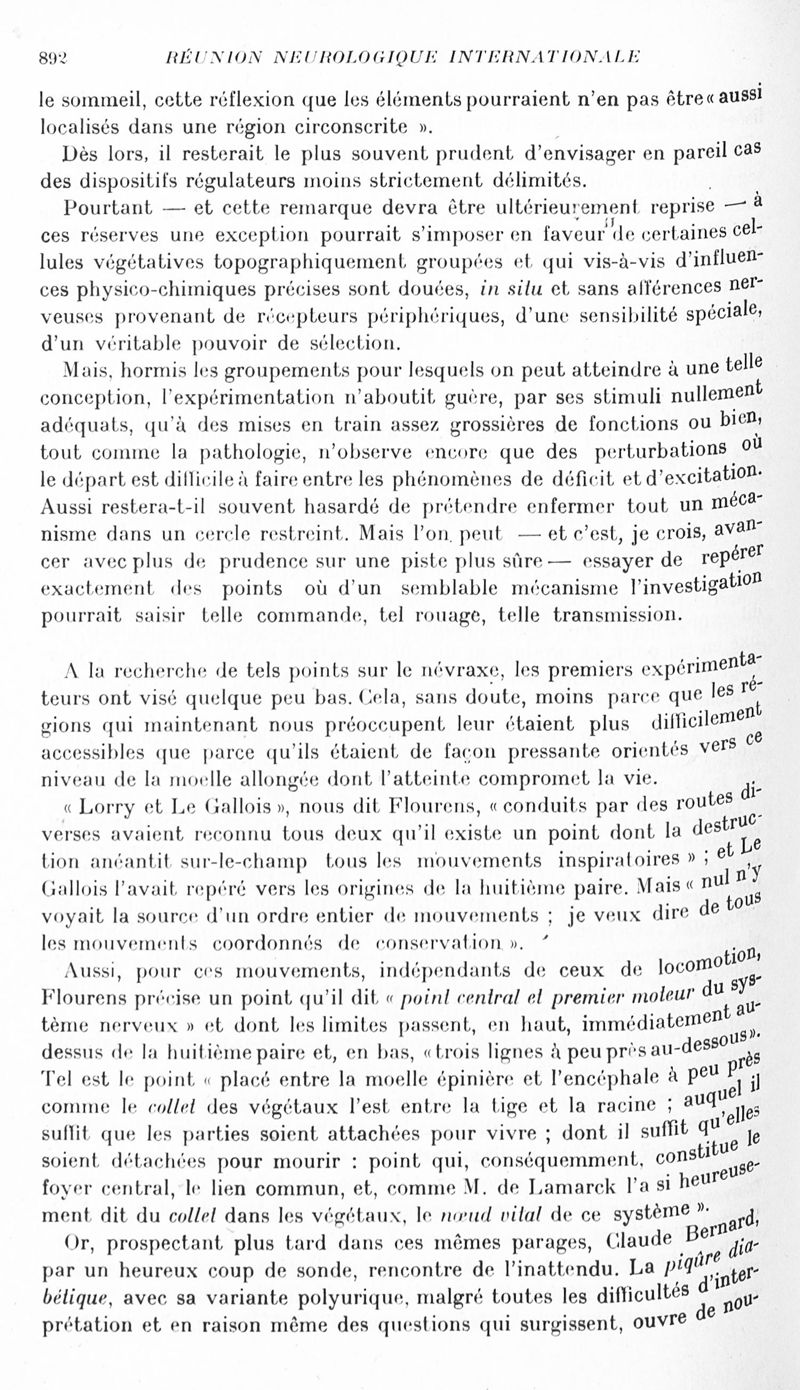 892 RÉUNION NEUROLOGIQUE INTERNATIONALE

le sommeil, cette réflexion que les éléments pourraient n'en pas être « aussi localisés dans une région circonscrite ».

Dès lors, il resterait le plus souvent prudent d'envisager en pareil cas des dispositifs régulateurs moins strictement délimités.

Pourtant — et cette remarque devra être ultérieurement reprise — à ces réserves une exception pourrait s'imposer en faveur de certaines cellules végétatives topographiquement groupées et qui vis-à-vis d'influences physico-chimiques précises sont douées, in situ et sans afférences nerveuses provenant de récepteurs périphériques, d'une sensibilité spéciale, d'un véritable pouvoir de sélection.

Mais, hormis les groupements pour lesquels on peut atteindre à une telle conception, l'expérimentation n'aboutit guère, par ses stimuli nullement adéquats, qu'à des mises en train assez grossières de fonctions ou bien, tout comme la pathologie, n'observe encore que des perturbations où le départ est difficile à faire entre les phénomènes de déficit et d'excitation. Aussi restera-t-il souvent hasardé de prétendre enfermer tout un mécanisme dans un cercle restreint. Mais l'on peut — et c'est, je crois, avancer avec plus de prudence sur une piste plus sûre — essayer de repérer exactement des points où d'un semblable mécanisme l'investigation pourrait saisir telle commande, tel rouage, telle transmission.

A la recherche de tels points sur le névraxe, les premiers expérimentateurs ont visé quelque peu bas. Cela, sans doute, moins parce que les régions qui maintenant nous préoccupent leur étaient plus difficilement accessibles que parce qu'ils étaient de façon pressante orientés vers ce niveau de la moelle allongée dont l'atteinte compromet la vie.

« Lorry et Le Gallois », nous dit Flourens, « conduits par des routes diverses avaient reconnu tous deux qu'il existe un point dont la destruction anéantit sur-le-champ tous les mouvements inspiratoires » ; et Le Gallois l'avait repéré vers les origines de la huitième paire. Mais « nul n'y voyait la source d'un ordre entier de mouvements ; je veux dire de tous les mouvements coordonnés de conservation ».

Aussi, pour ces mouvements, indépendants de ceux de locomotion, Flourens précise un point qu'il dit « point central et premier moteur du système nerveux » et dont les limites passent, en haut, immédiatement au-dessus de la huitième paire et, en bas, « trois lignes à peu près au-dessous ». Tel est le point « placé entre la moelle épinière et l'encéphale à peu près comme le collet des végétaux l'est entre la tige et la racine ; auquel il suffit que les parties soient attachées pour vivre ; dont il suffit qu'elles soient détachées pour mourir : point qui, conséquemment, constitue le foyer central, le lien commun, et, comme M. de Lamarck l'a si heureusement dit du collet dans les végétaux, le nœud vital de ce système ».

Or, prospectant plus tard dans ces mêmes parages, Claude Bernard, par un heureux coup de sonde, rencontre de l'inattendu. La piqûre diabétique, avec sa variante polyurique, malgré toutes les difficultés d'interprétation et en raison même des questions qui surgissent, ouvre de nou-